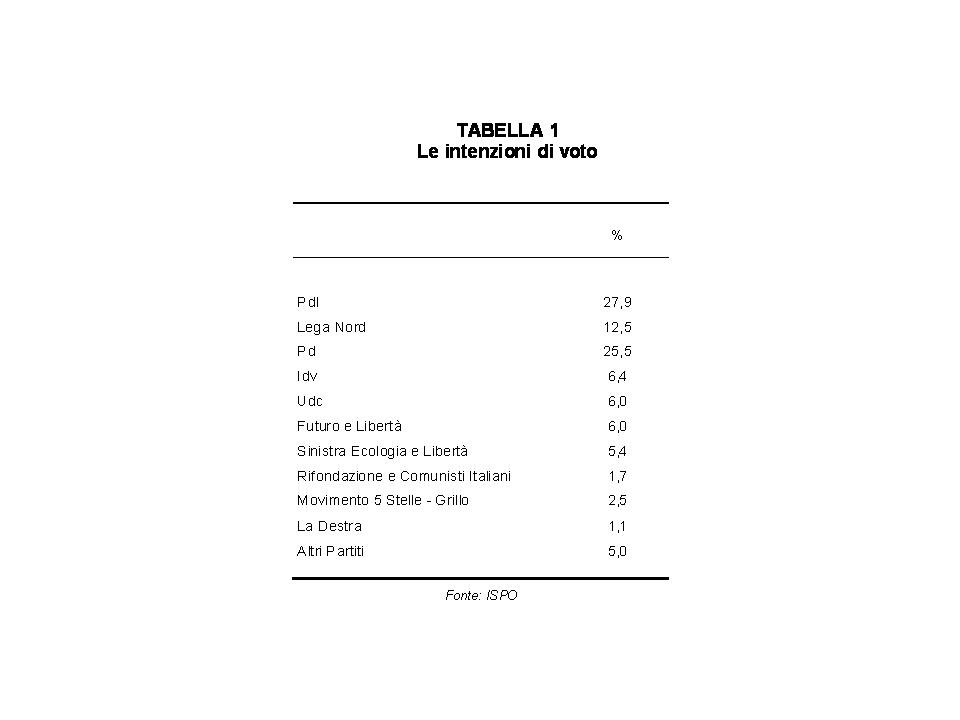 TABELLA 1
Le intenzioni di voto

| | % |
|---|---|
| Pdl | 27,9 |
| Lega Nord | 12,5 |
| Pd | 25,5 |
| Idv | 6,4 |
| Udc | 6,0 |
| Futuro e Libertà | 6,0 |
| Sinistra Ecologia e Libertà | 5,4 |
| Rifondazione e Comunisti Italiani | 1,7 |
| Movimento 5 Stelle - Grillo | 2,5 |
| La Destra | 1,1 |
| Altri Partiti | 5,0 |

Fonte: ISPO